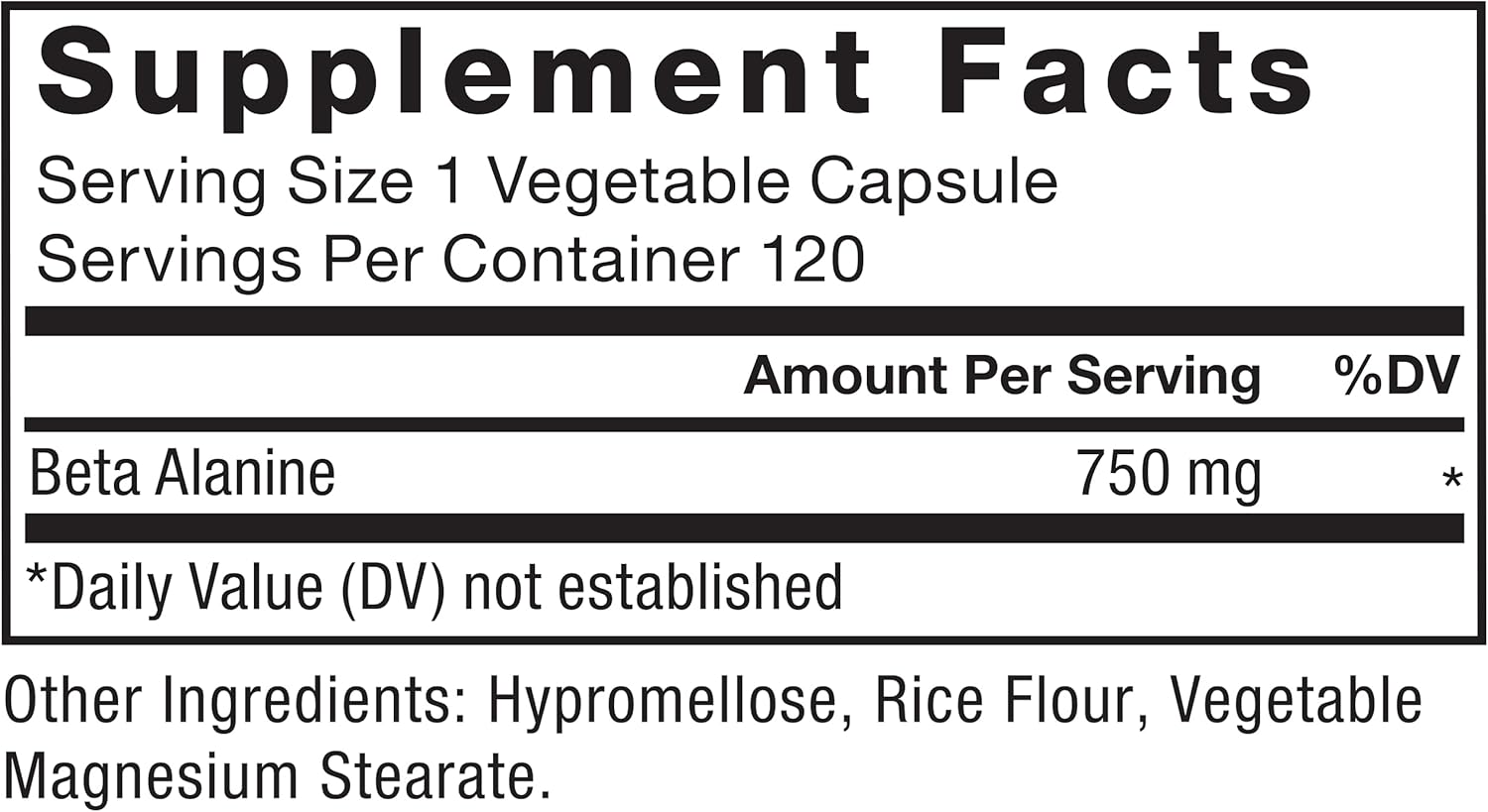 Supplement Facts

Serving Size 1 Vegetable Capsule
Servings Per Container 120

| | Amount Per Serving | %DV |
|---|---|---|
| Beta Alanine | 750 mg | * |

*Daily Value (DV) not established

Other Ingredients: Hypromellose, Rice Flour, Vegetable Magnesium Stearate.